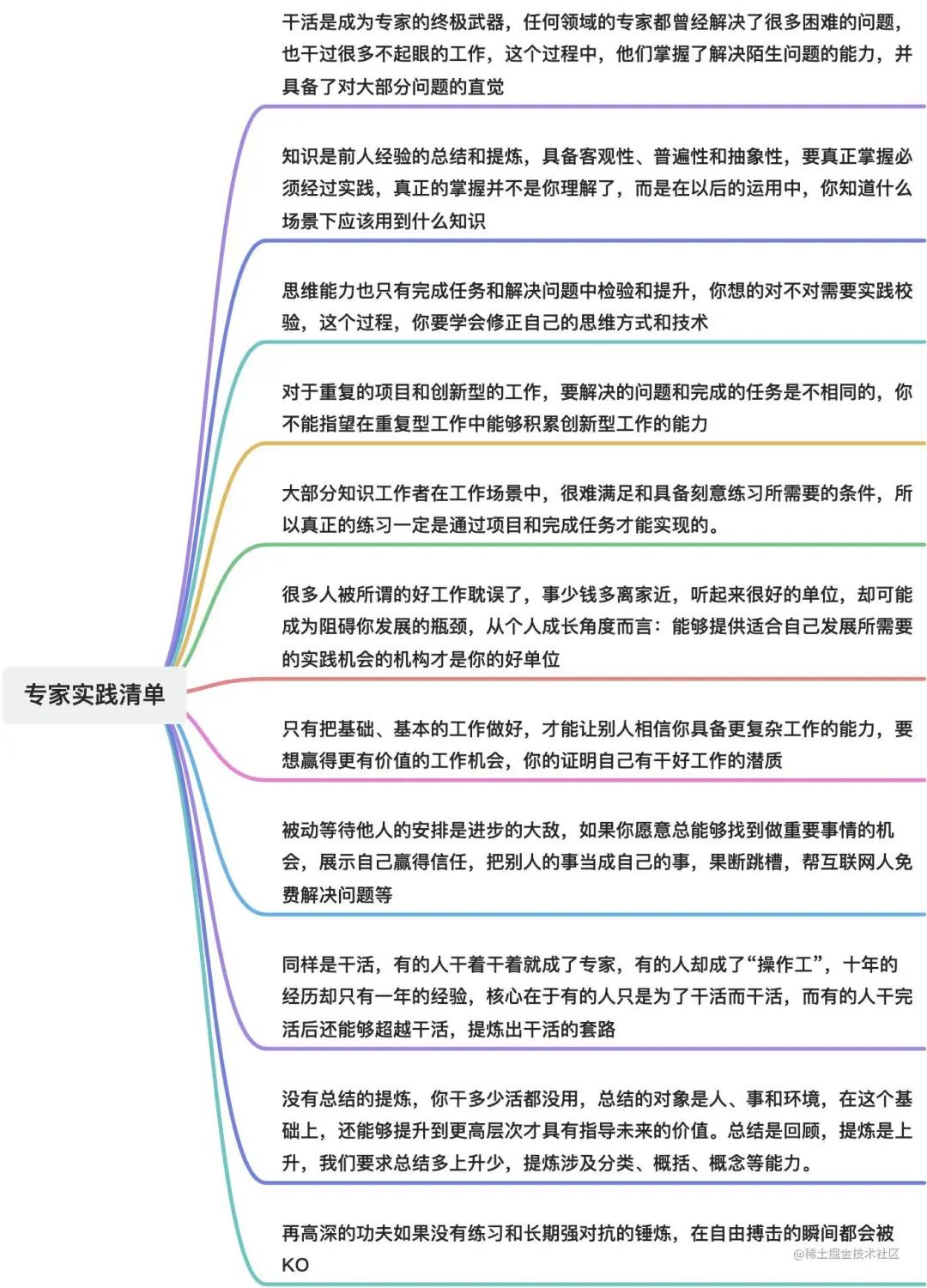 专家实践清单

干活是成为专家的终极武器，任何领域的专家都曾经解决了很多困难的问题，也干过很多不起眼的工作，这个过程中，他们掌握了解决陌生问题的能力，并具备了对大部分问题的直觉

知识是前人经验的总结和提炼，具备客观性、普遍性和抽象性，要真正掌握必须经过实践，真正的掌握并不是你理解了，而是在以后的运用中，你知道什么场景下应该用到什么知识

思维能力也只有完成任务和解决问题中检验和提升，你想的对不对需要实践校验，这个过程，你要学会修正自己的思维方式和技术

对于重复的项目和创新型的工作，要解决的问题和完成的任务是不相同的，你不能指望在重复型工作中能够积累创新型工作的能力

大部分知识工作者在工作场景中，很难满足和具备刻意练习所需要的条件，所以真正的练习一定是通过项目和完成任务才能实现的。

很多人被所谓的好工作耽误了，事少钱多离家近，听起来很好的单位，却可能成为阻碍你发展的瓶颈，从个人成长角度而言：能够提供适合自己发展所需要的实践机会的机构才是你的好单位

只有把基础、基本的工作做好，才能让别人相信你具备更复杂工作的能力，要想赢得更有价值的工作机会，你的证明自己有干好工作的潜质

被动等待他人的安排是进步的大敌，如果你愿意总能够找到做重要事情的机会，展示自己赢得信任，把别人的事当成自己的事，果断跳槽，帮互联网人免费解决问题等

同样是干活，有的人干着干着就成了专家，有的人却成了“操作工”，十年的经历却只有一年的经验，核心在于有的人只是为了干活而干活，而有的人干完活后还能够超越干活，提炼出干活的套路

没有总结的提炼，你干多少活都没用，总结的对象是人、事和环境，在这个基础上，还能够提升到更高层次才具有指导未来的价值。总结是回顾，提炼是上升，我们要求总结多上升少，提炼涉及分类、概括、概念等能力。

再高深的功夫如果没有练习和长期强对抗的锤炼，在自由搏击的瞬间都会被KO

@稀土掘金技术社区